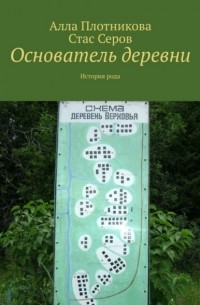 Алла Плотникова
Стас Серов
Основатель деревни

История рода

СХЕМА
ДЕРЕВЕНЬ ВЕРХОВЬЯ